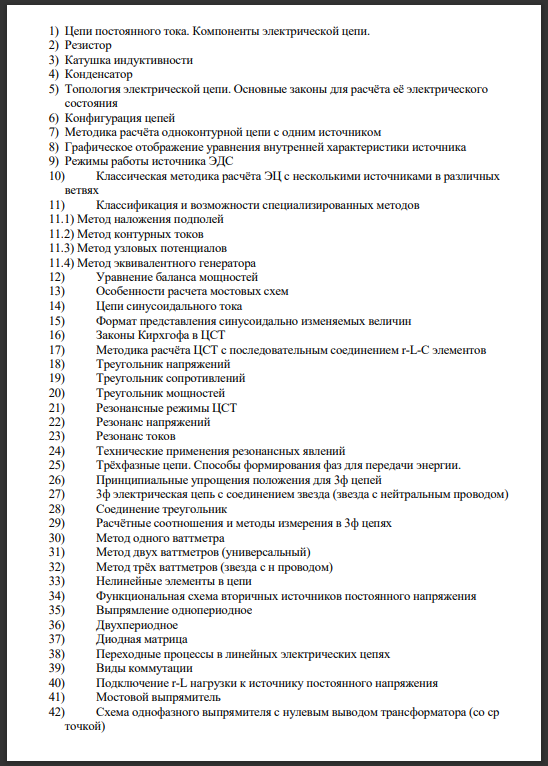 1) Цепи постоянного тока. Компоненты электрической цепи.
2) Резистор
3) Катушка индуктивности
4) Конденсатор
5) Топология электрической цепи. Основные законы для расчёта её электрического состояния
6) Конфигурация цепей
7) Методика расчёта одноконтурной цепи с одним источником
8) Графическое отображение уравнения внутренней характеристики источника
9) Режимы работы источника ЭДС
10) Классическая методика расчёта ЭЦ с несколькими источниками в различных ветвях
11) Классификация и возможности специализированных методов
11.1) Метод наложения подполей
11.2) Метод контурных токов
11.3) Метод узловых потенциалов
11.4) Метод эквивалентного генератора
12) Уравнение баланса мощностей
13) Особенности расчета мостовых схем
14) Цепи синусоидального тока
15) Формат представления синусоидально изменяемых величин
16) Законы Кирхгофа в ЦСТ
17) Методика расчёта ЦСТ с последовательным соединением r-L-C элементов
18) Треугольник напряжений
19) Треугольник сопротивлений
20) Треугольник мощностей
21) Резонансные режимы ЦСТ
22) Резонанс напряжений
23) Резонанс токов
24) Технические применения резонансных явлений
25) Трёхфазные цепи. Способы формирования фаз для передачи энергии.
26) Принципиальные упрощения положения для 3ф цепей
27) 3ф электрическая цепь с соединением звезда (звезда с нейтральным проводом)
28) Соединение треугольник
29) Расчётные соотношения и методы измерения в 3ф цепях
30) Метод одного ваттметра
31) Метод двух ваттметров (универсальный)
32) Метод трёх ваттметров (звезда с н проводом)
33) Нелинейные элементы в цепи
34) Функциональная схема вторичных источников постоянного напряжения
35) Выпрямление однопериодное
36) Двухпериодное
37) Диодная матрица
38) Переходные процессы в линейных электрических цепях
39) Виды коммутации
40) Подключение r-L нагрузки к источнику постоянного напряжения
41) Мостовой выпрямитель
42) Схема однофазного выпрямителя с нулевым выводом трансформатора (со ср точкой)